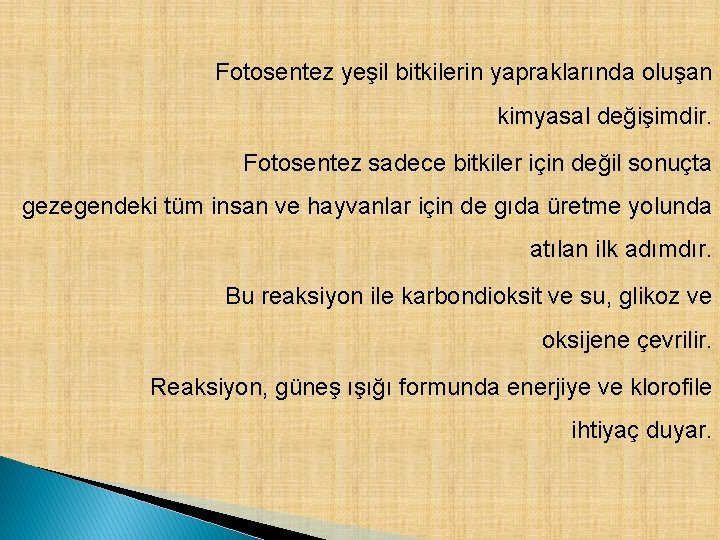 Fotosentez yeşil bitkilerin yapraklarında oluşan kimyasal değişimdir.

Fotosentez sadece bitkiler için değil sonuçta gezegendeki tüm insan ve hayvanlar için de gıda üretme yolunda atılan ilk adımdır.

Bu reaksiyon ile karbondioksit ve su, glikoz ve oksijene çevrilir.

Reaksiyon, güneş ışığı formunda enerjiye ve klorofile ihtiyaç duyar.